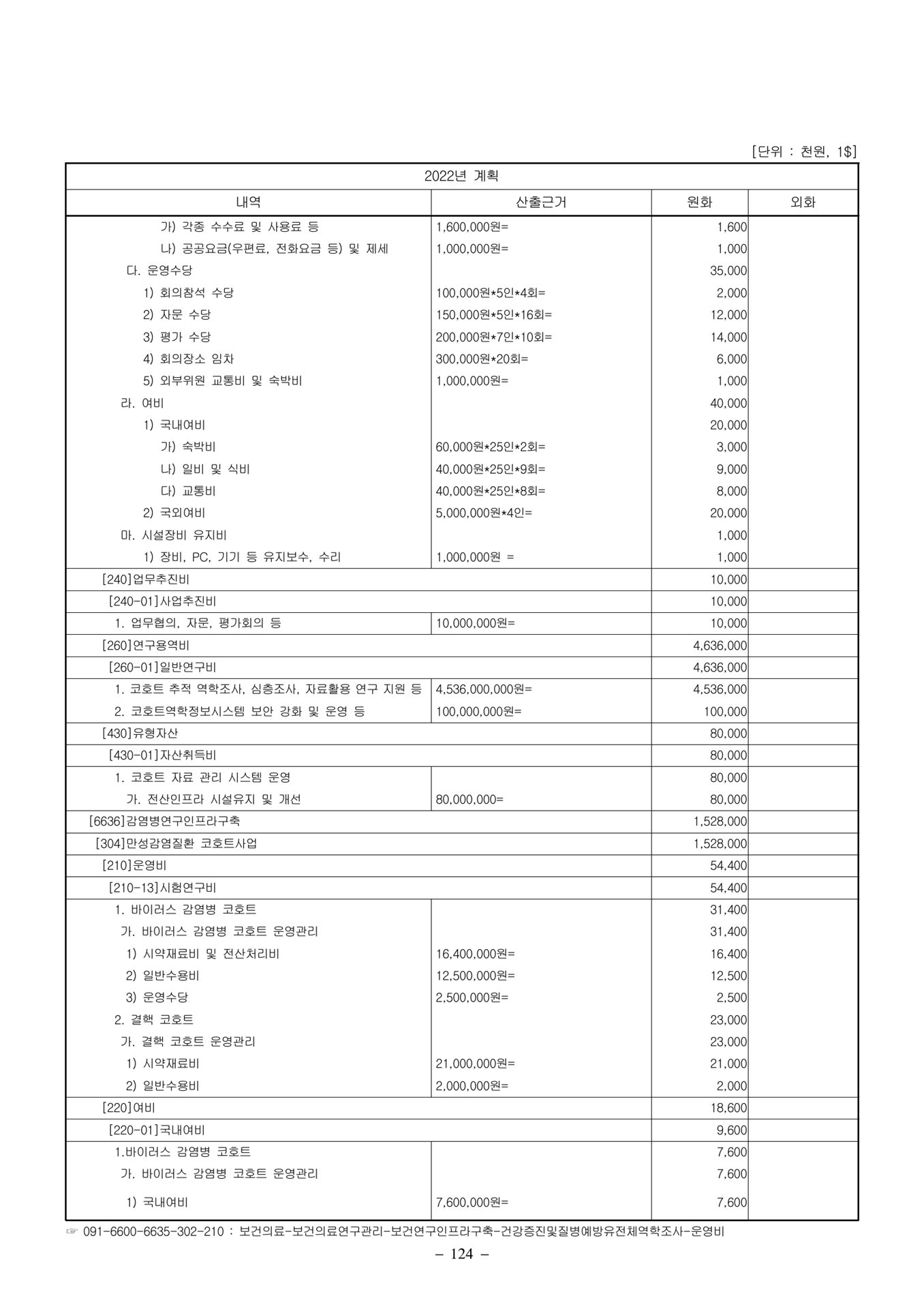 [단위 : 천원, 1$]

| 2022년 계획 | | | |
|---|---|---|---|
| 내역 | 산출근거 | 원화 | 외화 |
| 가) 각종 수수료 및 사용료 등 | 1,600,000원= | 1,600 | |
| 나) 공공요금(우편료, 전화요금 등) 및 제세 | 1,000,000원= | 1,000 | |
| 다. 운영수당 | | 35,000 | |
| 1) 회의참석 수당 | 100,000원*5인*4회= | 2,000 | |
| 2) 자문 수당 | 150,000원*5인*16회= | 12,000 | |
| 3) 평가 수당 | 200,000원*7인*10회= | 14,000 | |
| 4) 회의장소 임차 | 300,000원*20회= | 6,000 | |
| 5) 외부위원 교통비 및 숙박비 | 1,000,000원= | 1,000 | |
| 라. 여비 | | 40,000 | |
| 1) 국내여비 | | 20,000 | |
| 가) 숙박비 | 60,000원*25인*2회= | 3,000 | |
| 나) 일비 및 식비 | 40,000원*25인*9회= | 9,000 | |
| 다) 교통비 | 40,000원*25인*8회= | 8,000 | |
| 2) 국외여비 | 5,000,000원*4인= | 20,000 | |
| 마. 시설장비 유지비 | | 1,000 | |
| 1) 장비, PC, 기기 등 유지보수, 수리 | 1,000,000원 = | 1,000 | |
| [240]업무추진비 | | 10,000 | |
| [240-01]사업추진비 | | 10,000 | |
| 1. 업무협의, 자문, 평가회의 등 | 10,000,000원= | 10,000 | |
| [260]연구용역비 | | 4,636,000 | |
| [260-01]일반연구비 | | 4,636,000 | |
| 1. 코호트 추적 역학조사, 심층조사, 자료활용 연구 지원 등 | 4,536,000,000원= | 4,536,000 | |
| 2. 코호트역학정보시스템 보안 강화 및 운영 등 | 100,000,000원= | 100,000 | |
| [430]유형자산 | | 80,000 | |
| [430-01]자산취득비 | | 80,000 | |
| 1. 코호트 자료 관리 시스템 운영 | | 80,000 | |
| 가. 전산인프라 시설유지 및 개선 | 80,000,000= | 80,000 | |
| [6636]감염병연구인프라구축 | | 1,528,000 | |
| [304]만성감염질환 코호트사업 | | 1,528,000 | |
| [210]운영비 | | 54,400 | |
| [210-13]시험연구비 | | 54,400 | |
| 1. 바이러스 감염병 코호트 | | 31,400 | |
| 가. 바이러스 감염병 코호트 운영관리 | | 31,400 | |
| 1) 시약재료비 및 전산처리비 | 16,400,000원= | 16,400 | |
| 2) 일반수용비 | 12,500,000원= | 12,500 | |
| 3) 운영수당 | 2,500,000원= | 2,500 | |
| 2. 결핵 코호트 | | 23,000 | |
| 가. 결핵 코호트 운영관리 | | 23,000 | |
| 1) 시약재료비 | 21,000,000원= | 21,000 | |
| 2) 일반수용비 | 2,000,000원= | 2,000 | |
| [220]여비 | | 18,600 | |
| [220-01]국내여비 | | 9,600 | |
| 1.바이러스 감염병 코호트 | | 7,600 | |
| 가. 바이러스 감염병 코호트 운영관리 | | 7,600 | |
| 1) 국내여비 | 7,600,000원= | 7,600 | |

☞ 091-6600-6635-302-210 : 보건의료-보건의료연구관리-보건연구인프라구축-건강증진및질병예방유전체역학조사-운영비

– 124 –